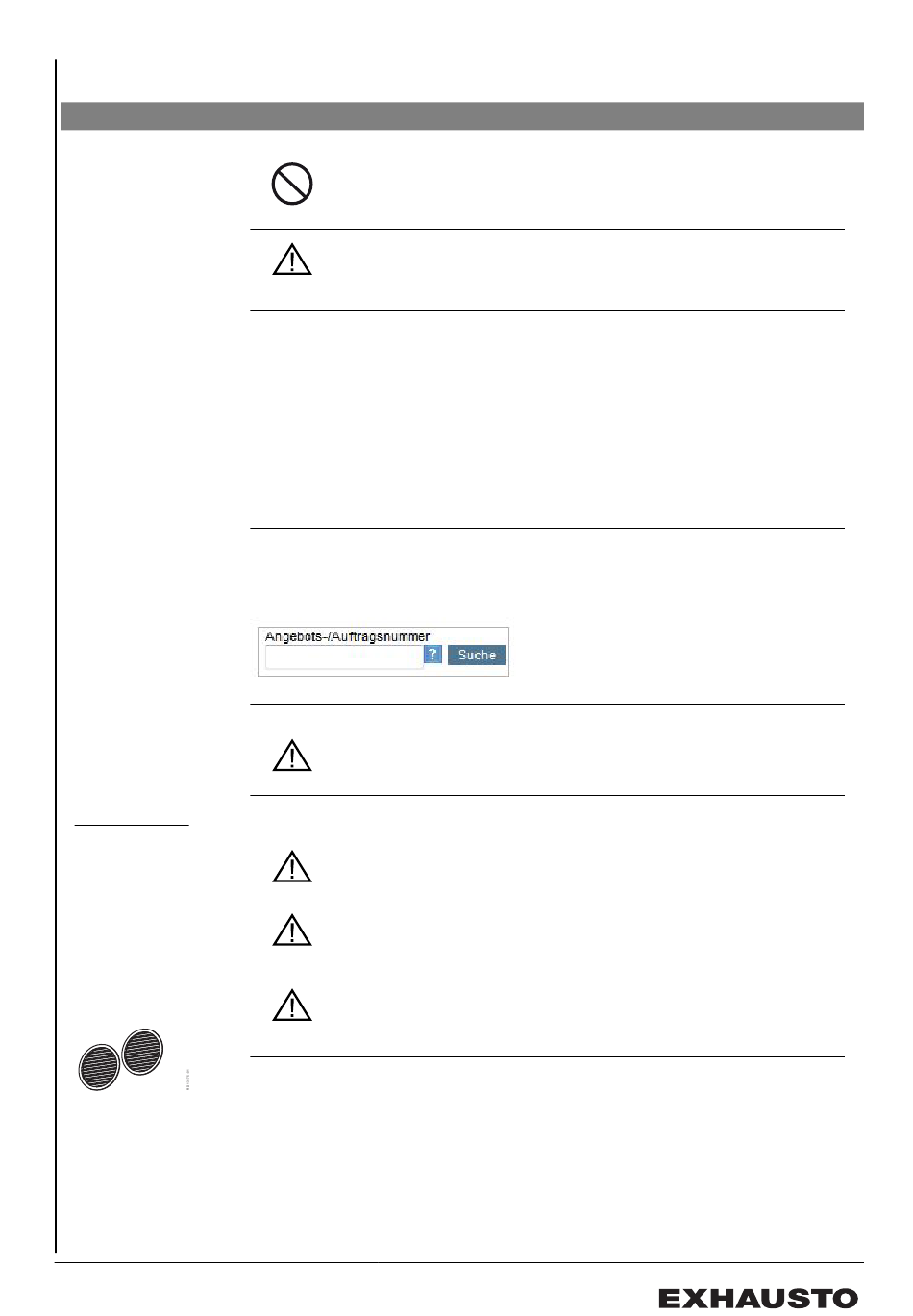 Angebots-/Auftragsnummer

?

Suche

EXHAUSTO